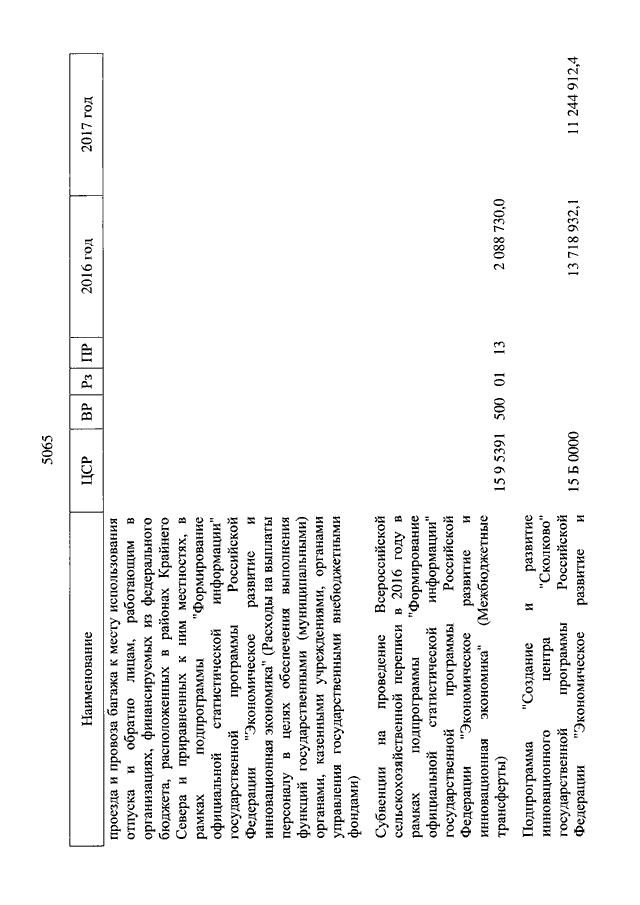 5065

| Наименование | ЦСР | ВР | Рз | ПР | 2016 год | 2017 год |
|---|---|---|---|---|---|---|
| проезда и провоза багажа к месту использования отпуска и обратно лицам, работающим в организациях, финансируемых из федерального бюджета, расположенных в районах Крайнего Севера и приравненных к ним местностях, в рамках подпрограммы "Формирование официальной статистической информации" государственной программы Российской Федерации "Экономическое развитие и инновационная экономика" (Расходы на выплаты персоналу в целях обеспечения выполнения функций государственными (муниципальными) органами, казенными учреждениями, органами управления государственными внебюджетными фондами) | | | | | | |
| Субвенции на проведение Всероссийской сельскохозяйственной переписи в 2016 году в рамках подпрограммы "Формирование официальной статистической информации" государственной программы Российской Федерации "Экономическое развитие и инновационная экономика" (Межбюджетные трансферты) | 15 9 5391 | 500 | 01 | 13 | 2 088 730,0 | |
| Подпрограмма "Создание и развитие инновационного центра "Сколково" государственной программы Российской Федерации "Экономическое развитие и | 15 Б 0000 | | | | 13 718 932,1 | 11 244 912,4 |